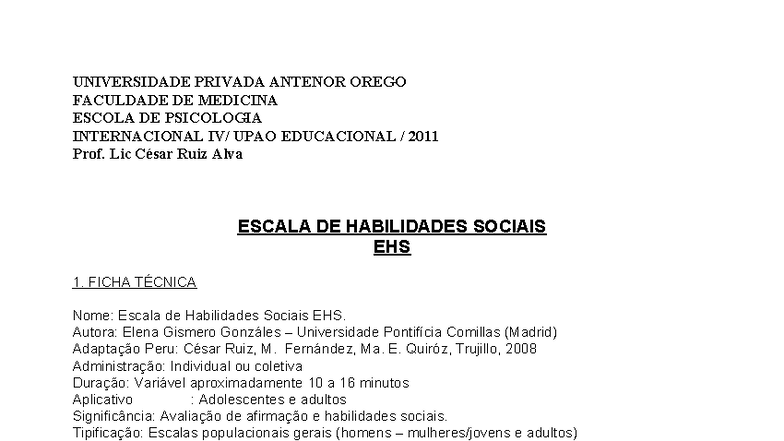 UNIVERSIDADE PRIVADA ANTENOR OREGO
FACULDADE DE MEDICINA
ESCOLA DE PSICOLOGIA
INTERNACIONAL IV/ UPAO EDUCACIONAL / 2011
Prof. Lic César Ruiz Alva

ESCALA DE HABILIDADES SOCIAIS
EHS

1. FICHA TÉCNICA

Nome: Escala de Habilidades Sociais EHS.
Autora: Elena Gismero Gonzáles – Universidade Pontifícia Comillas (Madrid)
Adaptação Peru: César Ruiz, M. Fernández, Ma. E. Quiróz, Trujillo, 2008
Administração: Individual ou coletiva
Duração: Variável aproximadamente 10 a 16 minutos
Aplicativo : Adolescentes e adultos
Significância: Avaliação de afirmação e habilidades sociais.
Tipificação: Escalas populacionais gerais (homens – mulheres/jovens e adultos)